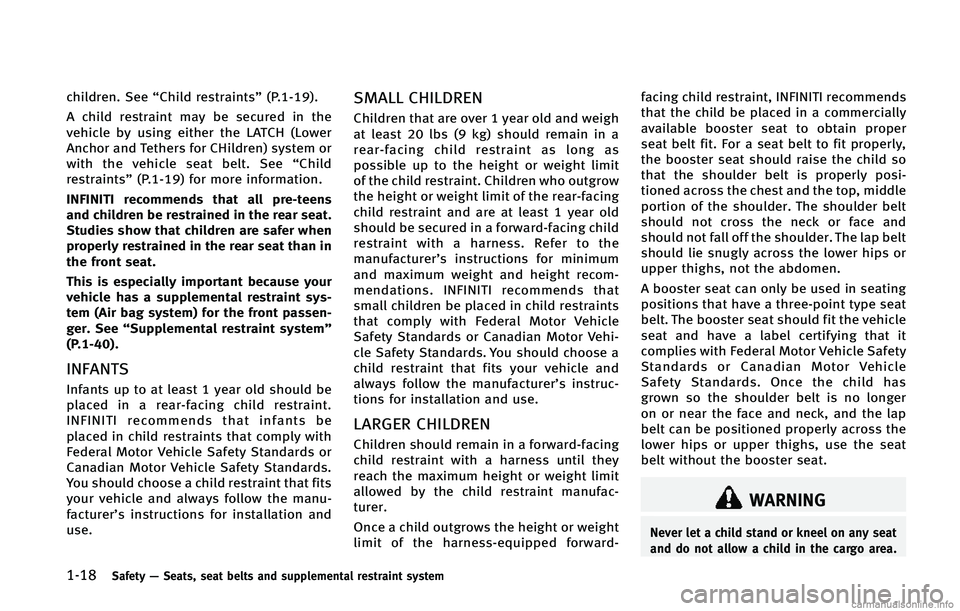 children. See “Child restraints” (P.1-19).

A child restraint may be secured in the vehicle by using either the LATCH (Lower Anchor and Tethers for CHildren) system or with the vehicle seat belt. See “Child restraints” (P.1-19) for more information.

INFINITI recommends that all pre-teens and children be restrained in the rear seat. Studies show that children are safer when properly restrained in the rear seat than in the front seat.

This is especially important because your vehicle has a supplemental restraint system (Air bag system) for the front passenger. See “Supplemental restraint system” (P.1-40).

INFANTS

Infants up to at least 1 year old should be placed in a rear-facing child restraint. INFINITI recommends that infants be placed in child restraints that comply with Federal Motor Vehicle Safety Standards or Canadian Motor Vehicle Safety Standards. You should choose a child restraint that fits your vehicle and always follow the manufacturer’s instructions for installation and use.

SMALL CHILDREN

Children that are over 1 year old and weigh at least 20 lbs (9 kg) should remain in a rear-facing child restraint as long as possible up to the height or weight limit of the child restraint. Children who outgrow the height or weight limit of the rear-facing child restraint and are at least 1 year old should be secured in a forward-facing child restraint with a harness. Refer to the manufacturer’s instructions for minimum and maximum weight and height recommendations. INFINITI recommends that small children be placed in child restraints that comply with Federal Motor Vehicle Safety Standards or Canadian Motor Vehicle Safety Standards. You should choose a child restraint that fits your vehicle and always follow the manufacturer’s instructions for installation and use.

LARGER CHILDREN

Children should remain in a forward-facing child restraint with a harness until they reach the maximum height or weight limit allowed by the child restraint manufacturer.

Once a child outgrows the height or weight limit of the harness-equipped forward-facing child restraint, INFINITI recommends that the child be placed in a commercially available booster seat to obtain proper seat belt fit. For a seat belt to fit properly, the booster seat should raise the child so that the shoulder belt is properly positioned across the chest and the top, middle portion of the shoulder. The shoulder belt should not cross the neck or face and should not fall off the shoulder. The lap belt should lie snugly across the lower hips or upper thighs, not the abdomen.

A booster seat can only be used in seating positions that have a three-point type seat belt. The booster seat should fit the vehicle seat and have a label certifying that it complies with Federal Motor Vehicle Safety Standards or Canadian Motor Vehicle Safety Standards. Once the child has grown so the shoulder belt is no longer on or near the face and neck, and the lap belt can be positioned properly across the lower hips or upper thighs, use the seat belt without the booster seat.

WARNING

Never let a child stand or kneel on any seat and do not allow a child in the cargo area.

1-18 Safety — Seats, seat belts and supplemental restraint system

carmanualsonline.info